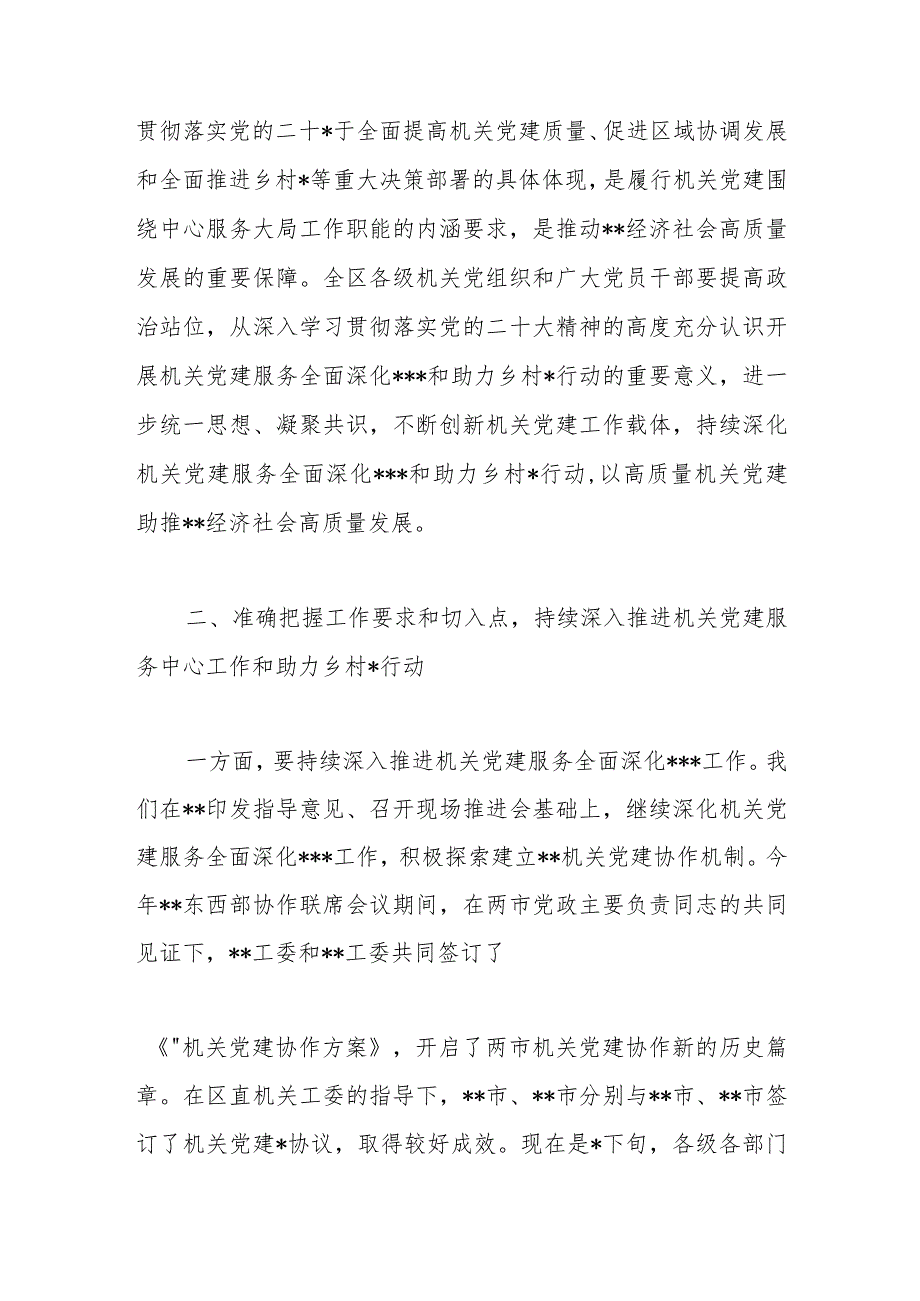 贯彻落实党的二十*于全面提高机关党建质量、促进区域协调发展和全面推进乡村*等重大决策部署的具体体现，是履行机关党建围绕中心服务大局工作职能的内涵要求，是推动**经济社会高质量发展的重要保障。全区各级机关党组织和广大党员干部要提高政治站位，从深入学习贯彻落实党的二十大精神的高度充分认识开展机关党建服务全面深化***和助力乡村*行动的重要意义，进一步统一思想、凝聚共识，不断创新机关党建工作载体，持续深化机关党建服务全面深化***和助力乡村*行动，以高质量机关党建助推**经济社会高质量发展。

二、准确把握工作要求和切入点，持续深入推进机关党建服务中心工作和助力乡村*行动

一方面，要持续深入推进机关党建服务全面深化***工作。我们在**印发指导意见、召开现场推进会基础上，继续深化机关党建服务全面深化***工作，积极探索建立**机关党建协作机制。今年**东西部协作联席会议期间，在两市党政主要负责同志的共同见证下，**工委和**工委共同签订了

《"机关党建协作方案》，开启了两市机关党建协作新的历史篇章。在区直机关工委的指导下，**市、**市分别与**市、**市签订了机关党建*协议，取得较好成效。现在是*下旬，各级各部门